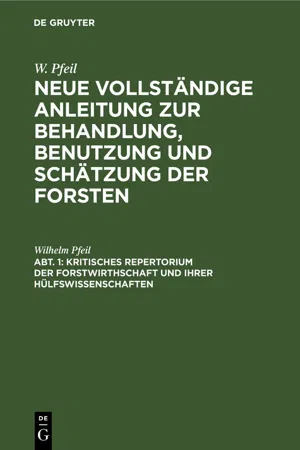 DE GRUYTER

W. Pfeil
NEUE VOLLSTÄNDIGE ANLEITUNG ZUR BEHANDLUNG, BENUTZUNG UND SCHÄTZUNG DER FORSTEN

Wilhelm Pfeil
ABT. 1: KRITISCHES REPERTORIUM DER FORSTWIRTHSCHAFT UND IHRER HÜLFSWISSENSCHAFTEN

DE
G